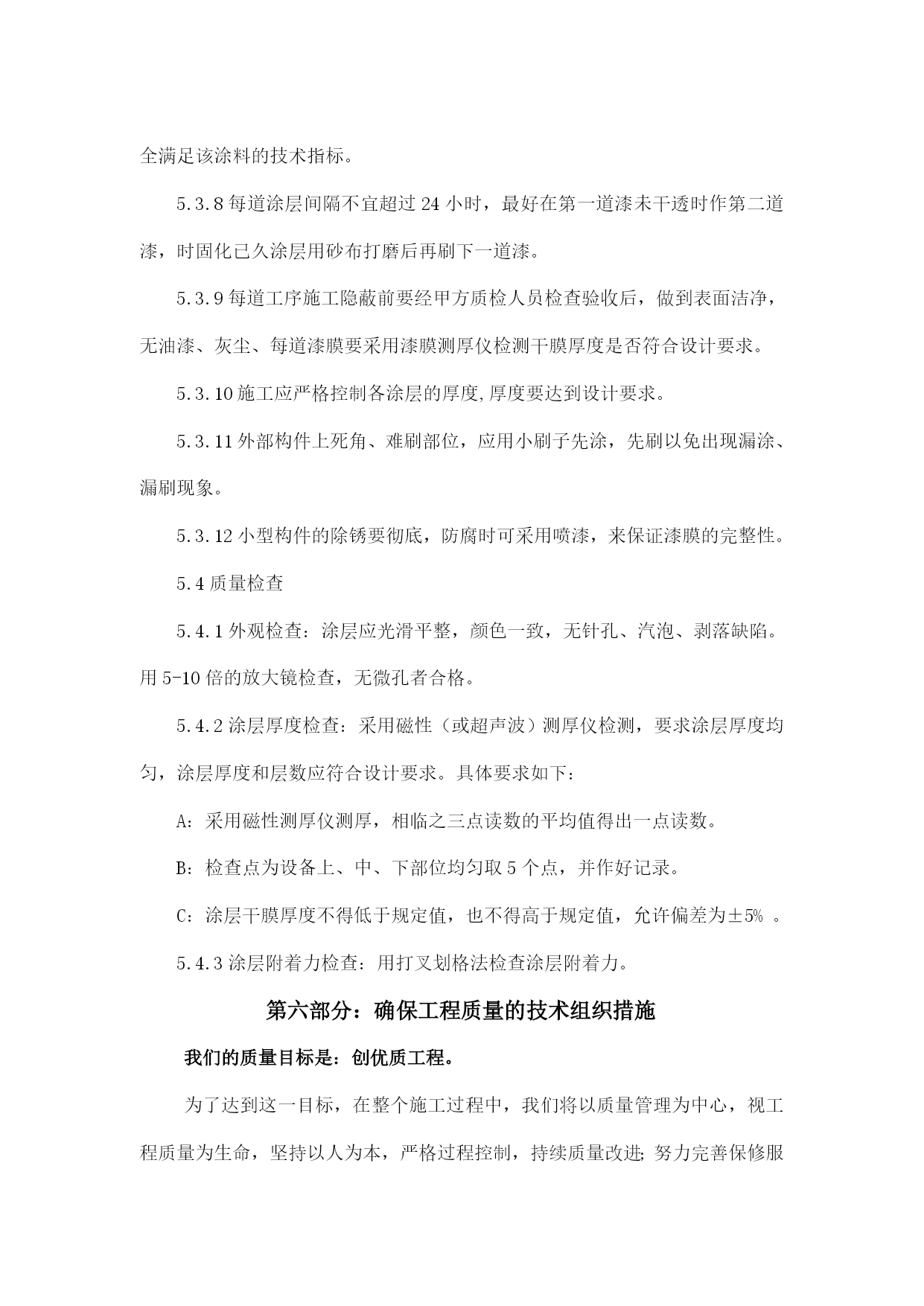 全满足该涂料的技术指标。

5.3.8 每道涂层间隔不宜超过 24 小时，最好在第一道漆未干透时作第二道漆，时固化已久涂层用砂布打磨后再刷下一道漆。

5.3.9 每道工序施工隐蔽前要经甲方质检人员检查验收后，做到表面洁净，无油漆、灰尘、每道漆膜要采用漆膜测厚仪检测干膜厚度是否符合设计要求。

5.3.10 施工应严格控制各涂层的厚度,厚度要达到设计要求。

5.3.11 外部构件上死角、难刷部位，应用小刷子先涂，先刷以免出现漏涂、漏刷现象。

5.3.12 小型构件的除锈要彻底，防腐时可采用喷漆，来保证漆膜的完整性。

5.4 质量检查

5.4.1 外观检查：涂层应光滑平整，颜色一致，无针孔、汽泡、剥落缺陷。用 5-10 倍的放大镜检查，无微孔者合格。

5.4.2 涂层厚度检查：采用磁性（或超声波）测厚仪检测，要求涂层厚度均匀，涂层厚度和层数应符合设计要求。具体要求如下：

A：采用磁性测厚仪测厚，相临之三点读数的平均值得出一点读数。

B：检查点为设备上、中、下部位均匀取 5 个点，并作好记录。

C：涂层干膜厚度不得低于规定值，也不得高于规定值，允许偏差为±5% 。

5.4.3 涂层附着力检查：用打叉划格法检查涂层附着力。

第六部分：确保工程质量的技术组织措施

我们的质量目标是：创优质工程。

为了达到这一目标，在整个施工过程中，我们将以质量管理为中心，视工程质量为生命，坚持以人为本，严格过程控制，持续质量改进; 努力完善保修服